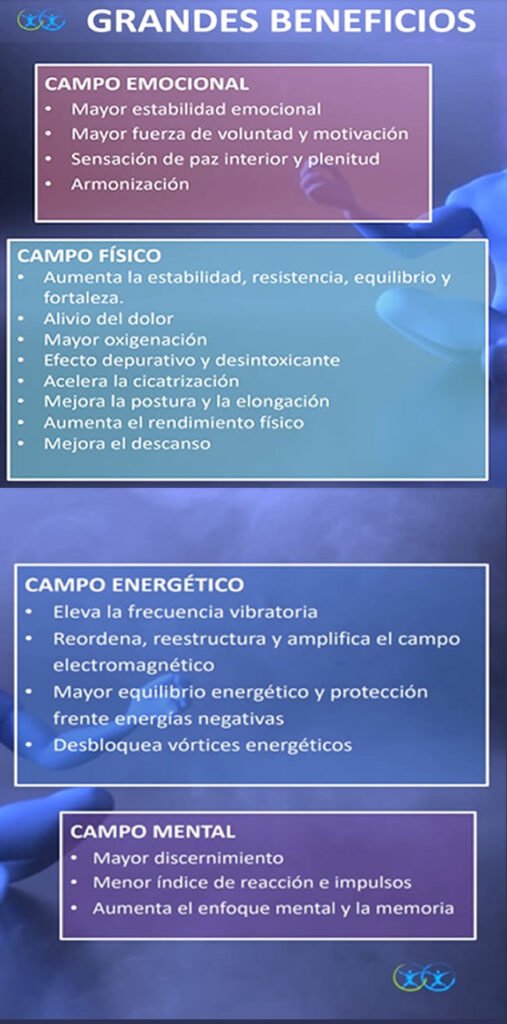 GRANDES BENEFICIOS

CAMPO EMOCIONAL
• Mayor estabilidad emocional
• Mayor fuerza de voluntad y motivación
• Sensación de paz interior y plenitud
• Armonización

CAMPO FÍSICO
• Aumenta la estabilidad, resistencia, equilibrio y fortaleza.
• Alivio del dolor
• Mayor oxigenación
• Efecto depurativo y desintoxicante
• Acelera la cicatrización
• Mejora la postura y la elongación
• Aumenta el rendimiento físico
• Mejora el descanso

CAMPO ENERGÉTICO
• Eleva la frecuencia vibratoria
• Reordena, reestructura y amplifica el campo electromagnético
• Mayor equilibrio energético y protección frente energías negativas
• Desbloquea vórtices energéticos

CAMPO MENTAL
• Mayor discernimiento
• Menor índice de reacción e impulsos
• Aumenta el enfoque mental y la memoria